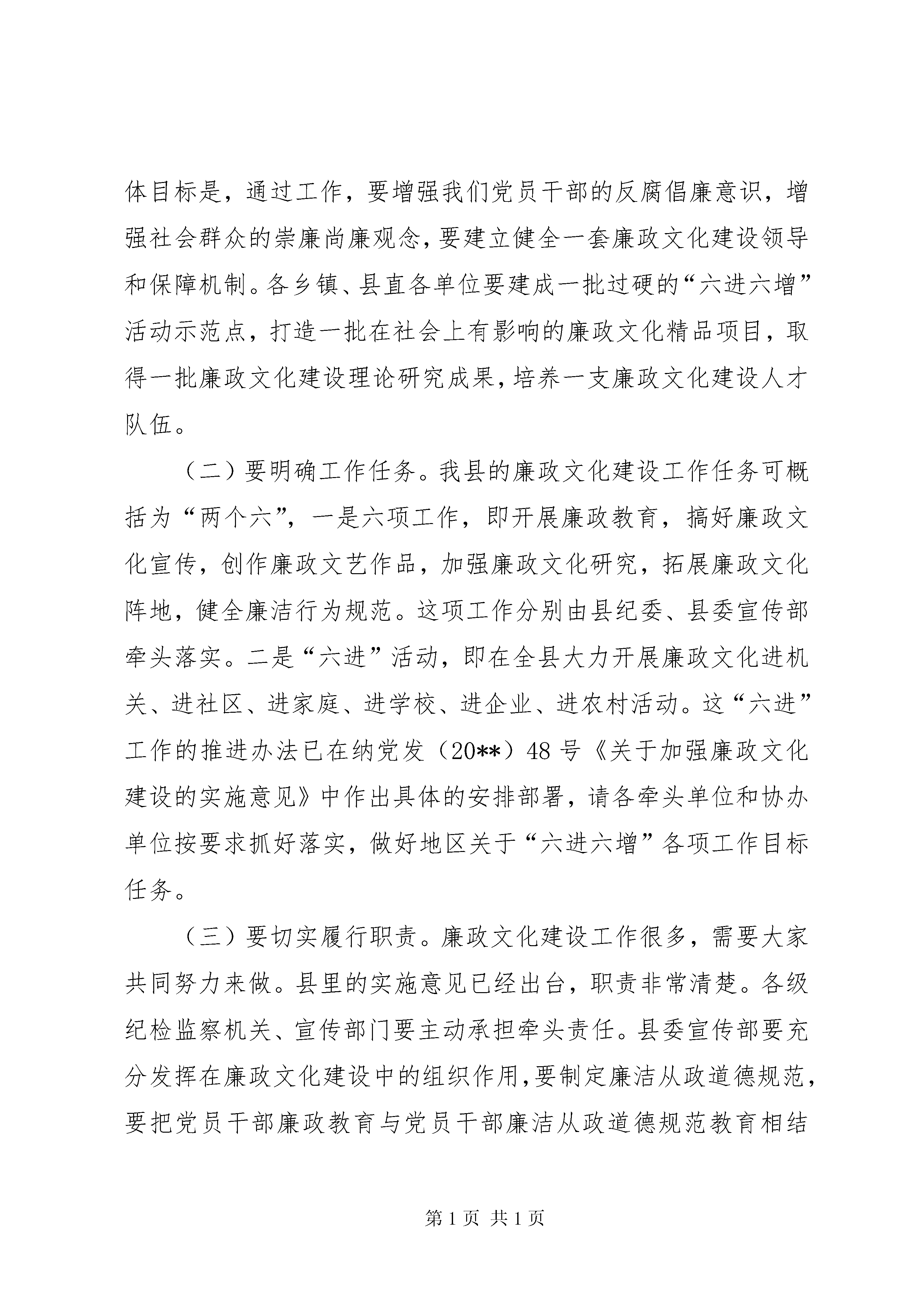 体目标是，通过工作，要增强我们党员干部的反腐倡廉意识，增强社会群众的崇廉尚廉观念，要建立健全一套廉政文化建设领导和保障机制。各乡镇、县直各单位要建成一批过硬的“六进六增”活动示范点，打造一批在社会上有影响的廉政文化精品项目，取得一批廉政文化建设理论研究成果，培养一支廉政文化建设人才队伍。

（二）要明确工作任务。我县的廉政文化建设工作任务可概括为“两个六”，一是六项工作，即开展廉政教育，搞好廉政文化宣传，创作廉政文艺作品，加强廉政文化研究，拓展廉政文化阵地，健全廉洁行为规范。这项工作分别由县纪委、县委宣传部牵头落实。二是“六进”活动，即在全县大力开展廉政文化进机关、进社区、进家庭、进学校、进企业、进农村活动。这“六进”工作的推进办法已在纳党发（20**）48号《关于加强廉政文化建设的实施意见》中作出具体的安排部署，请各牵头单位和协办单位按要求抓好落实，做好地区关于“六进六增”各项工作目标任务。

（三）要切实履行职责。廉政文化建设工作很多，需要大家共同努力来做。县里的实施意见已经出台，职责非常清楚。各级纪检监察机关、宣传部门要主动承担牵头责任。县委宣传部要充分发挥在廉政文化建设中的组织作用，要制定廉洁从政道德规范，要把党员干部廉政教育与党员干部廉洁从政道德规范教育相结

第1页 共1页